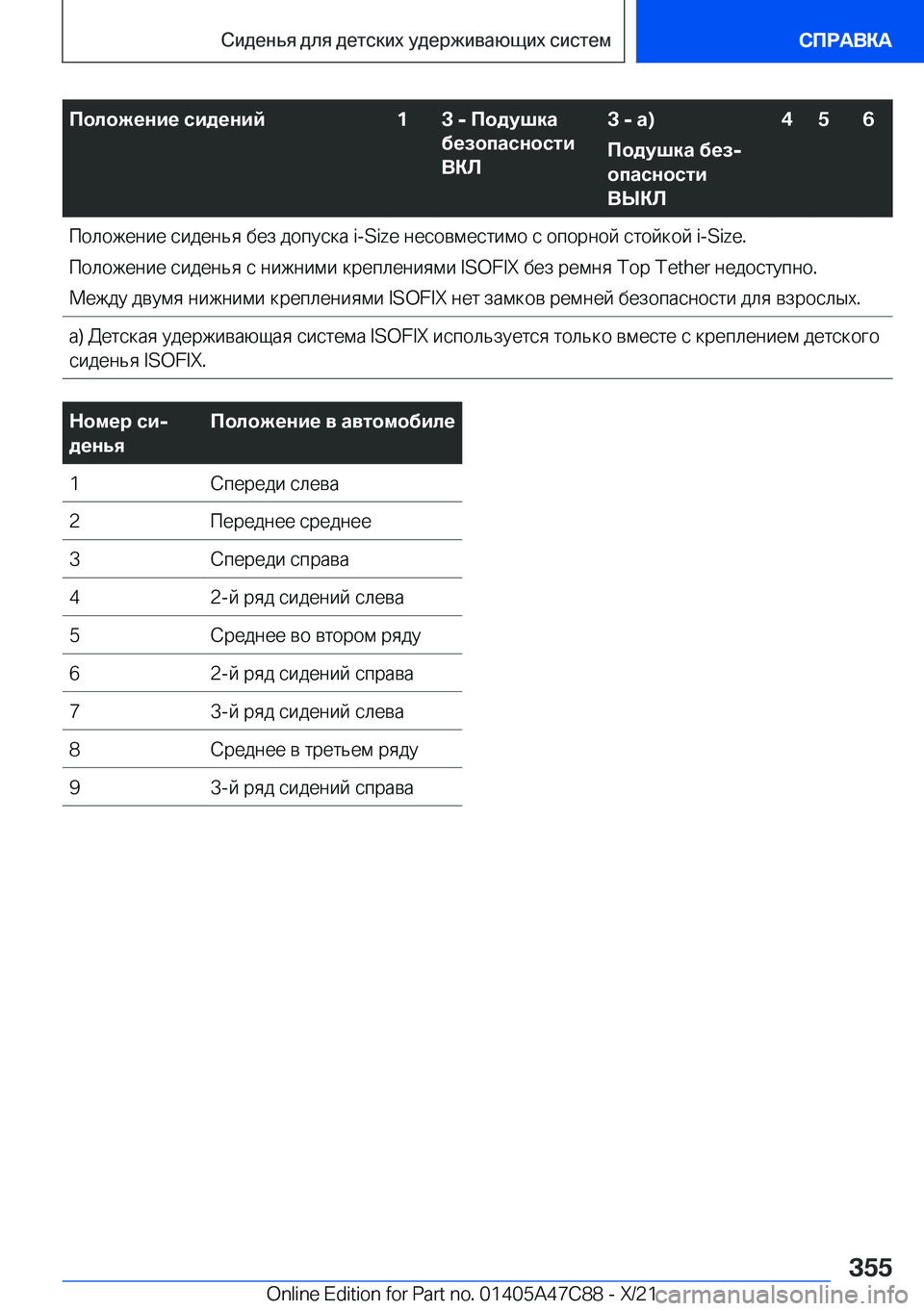 Сиденья для детских удерживающих систем

СПРАВКА

| Положение сидений | 1 | 3 - Подушка безопасности ВКЛ | 3 - a) Подушка безопасности ВЫКЛ | 4 | 5 | 6 |
|---|---|---|---|---|---|---|

Положение сиденья без допуска i-Size несовместимо с опорной стойкой i-Size.

Положение сиденья с нижними креплениями ISOFIX без ремня Top Tether недоступно.

Между двумя нижними креплениями ISOFIX нет замков ремней безопасности для взрослых.

a) Детская удерживающая система ISOFIX используется только вместе с креплением детского сиденья ISOFIX.

| Номер сиденья | Положение в автомобиле |
|---|---|
| 1 | Спереди слева |
| 2 | Переднее среднее |
| 3 | Спереди справа |
| 4 | 2-й ряд сидений слева |
| 5 | Среднее во втором ряду |
| 6 | 2-й ряд сидений справа |
| 7 | 3-й ряд сидений слева |
| 8 | Среднее в третьем ряду |
| 9 | 3-й ряд сидений справа |

355

Online Edition for Part no. 01405A47C88 - X/21

carmanualsonline.info